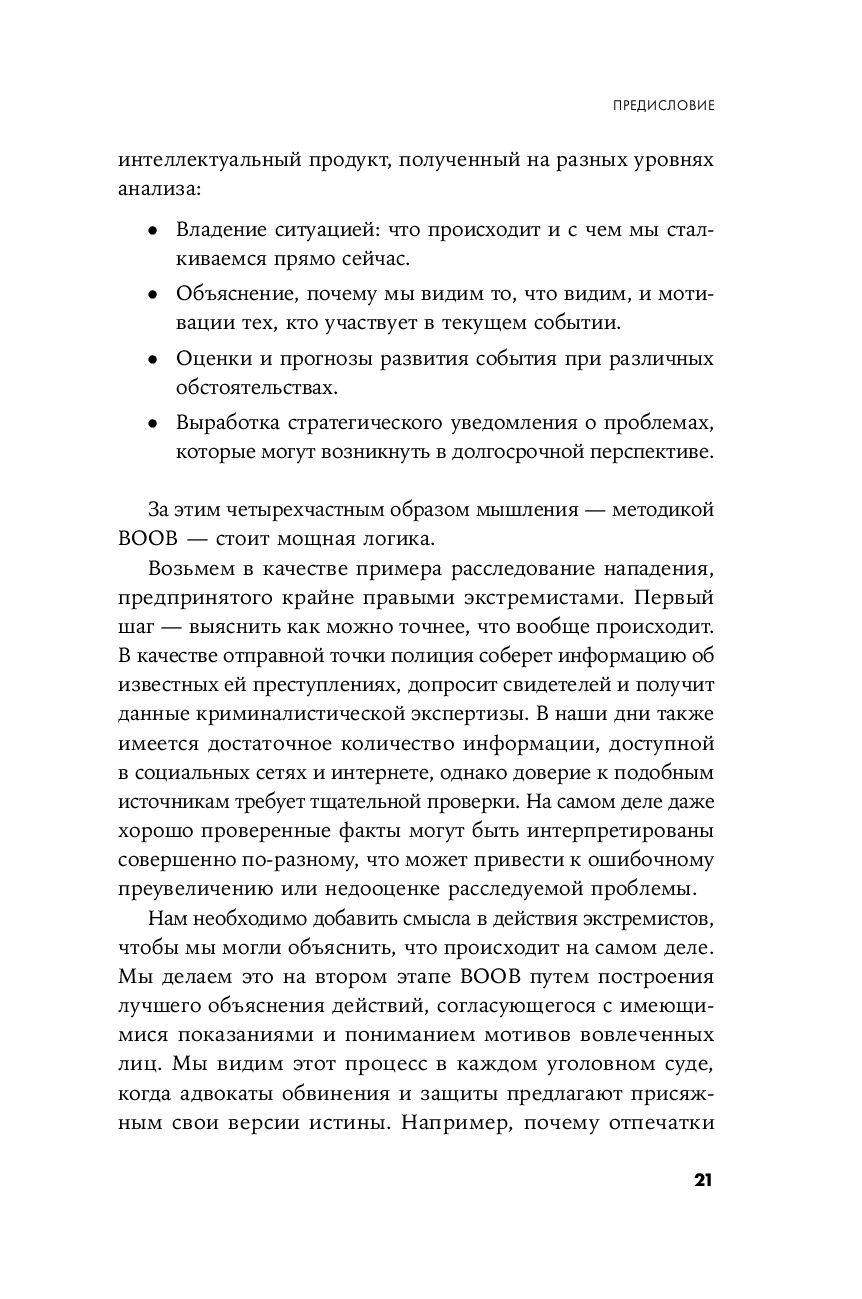 ПРЕДИСЛОВИЕ

интеллектуальный продукт, полученный на разных уровнях анализа:

• Владение ситуацией: что происходит и с чем мы сталкиваемся прямо сейчас.
• Объяснение, почему мы видим то, что видим, и мотивации тех, кто участвует в текущем событии.
• Оценки и прогнозы развития события при различных обстоятельствах.
• Выработка стратегического уведомления о проблемах, которые могут возникнуть в долгосрочной перспективе.

За этим четырехчастным образом мышления — методикой ВООВ — стоит мощная логика.

Возьмем в качестве примера расследование нападения, предпринятого крайне правыми экстремистами. Первый шаг — выяснить как можно точнее, что вообще происходит. В качестве отправной точки полиция соберет информацию об известных ей преступлениях, допросит свидетелей и получит данные криминалистической экспертизы. В наши дни также имеется достаточное количество информации, доступной в социальных сетях и интернете, однако доверие к подобным источникам требует тщательной проверки. На самом деле даже хорошо проверенные факты могут быть интерпретированы совершенно по-разному, что может привести к ошибочному преувеличению или недооценке расследуемой проблемы.

Нам необходимо добавить смысла в действия экстремистов, чтобы мы могли объяснить, что происходит на самом деле. Мы делаем это на втором этапе ВООВ путем построения лучшего объяснения действий, согласующегося с имеющимися показаниями и пониманием мотивов вовлеченных лиц. Мы видим этот процесс в каждом уголовном суде, когда адвокаты обвинения и защиты предлагают присяжным свои версии истины. Например, почему отпечатки

21